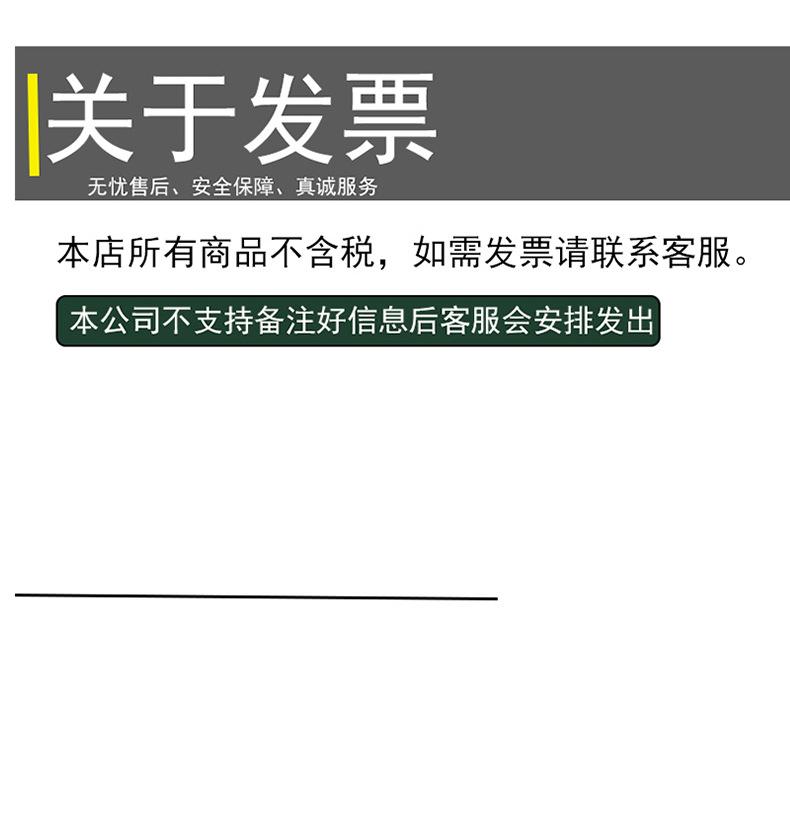 关于发票

无忧售后、安全保障、真诚服务

本店所有商品不含税，如需发票请联系客服。

本公司不支持备注好信息后客服会安排发出